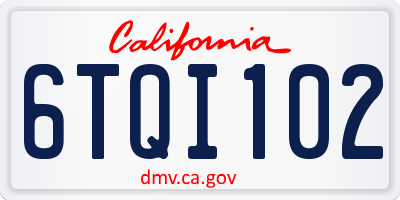 California

6TQI102

dmv.ca.gov